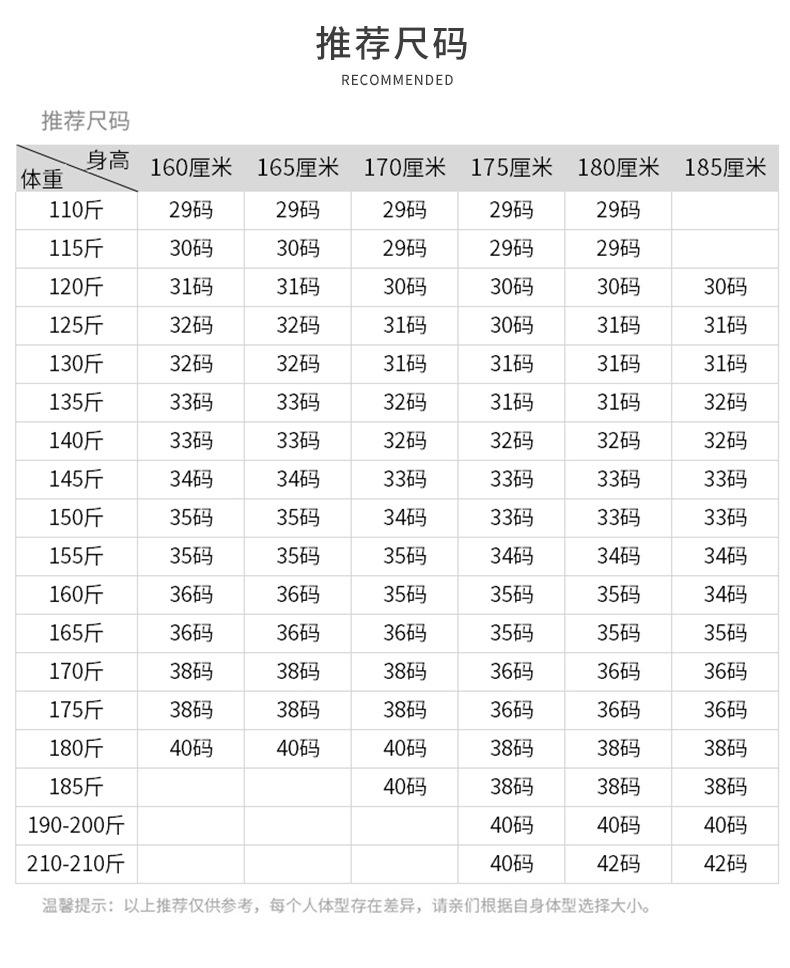 推荐尺码
RECOMMENDED

推荐尺码

| 身高 体重 | 160厘米 | 165厘米 | 170厘米 | 175厘米 | 180厘米 | 185厘米 |
|---|---|---|---|---|---|---|
| 110斤 | 29码 | 29码 | 29码 | 29码 | 29码 | |
| 115斤 | 30码 | 30码 | 29码 | 29码 | 29码 | |
| 120斤 | 31码 | 31码 | 30码 | 30码 | 30码 | 30码 |
| 125斤 | 32码 | 32码 | 31码 | 30码 | 31码 | 31码 |
| 130斤 | 32码 | 32码 | 31码 | 31码 | 31码 | 31码 |
| 135斤 | 33码 | 33码 | 32码 | 31码 | 31码 | 32码 |
| 140斤 | 33码 | 33码 | 32码 | 32码 | 32码 | 32码 |
| 145斤 | 34码 | 34码 | 33码 | 33码 | 33码 | 33码 |
| 150斤 | 35码 | 35码 | 34码 | 33码 | 33码 | 33码 |
| 155斤 | 35码 | 35码 | 35码 | 34码 | 34码 | 34码 |
| 160斤 | 36码 | 36码 | 35码 | 35码 | 35码 | 34码 |
| 165斤 | 36码 | 36码 | 36码 | 35码 | 35码 | 35码 |
| 170斤 | 38码 | 38码 | 38码 | 36码 | 36码 | 36码 |
| 175斤 | 38码 | 38码 | 38码 | 36码 | 36码 | 36码 |
| 180斤 | 40码 | 40码 | 40码 | 38码 | 38码 | 38码 |
| 185斤 | | | 40码 | 38码 | 38码 | 38码 |
| 190-200斤 | | | | 40码 | 40码 | 40码 |
| 210-210斤 | | | | 40码 | 42码 | 42码 |

温馨提示：以上推荐仅供参考，每个人体型存在差异，请亲们根据自身体型选择大小。